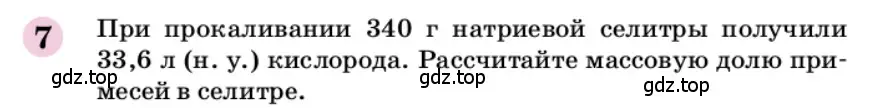 7 При прокаливании 340 г натриевой селитры получили 33,6 л (н. у.) кислорода. Рассчитайте массовую долю примесей в селитре.

gdz.top gdz.top gdz.top